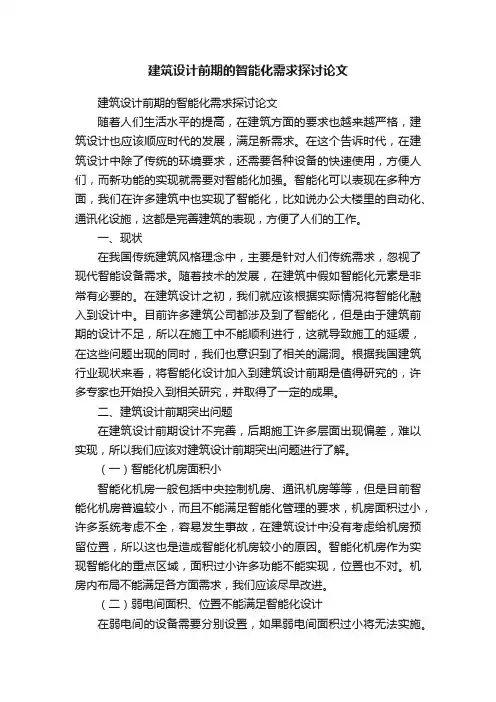 建筑设计前期的智能化需求探讨论文

建筑设计前期的智能化需求探讨论文

随着人们生活水平的提高，在建筑方面的要求也越来越严格，建筑设计也应该顺应时代的发展，满足新需求。在这个告诉时代，在建筑设计中除了传统的环境要求，还需要各种设备的快速使用，方便人们，而新功能的实现就需要对智能化加强。智能化可以表现在多种方面，我们在许多建筑中也实现了智能化，比如说办公大楼里的自动化、通讯化设施，这都是完善建筑的表现，方便了人们的工作。

一、现状

在我国传统建筑风格理念中，主要是针对人们传统需求，忽视了现代智能设备需求。随着技术的发展，在建筑中假如智能化元素是非常有必要的。在建筑设计之初，我们就应该根据实际情况将智能化融入到设计中。目前许多建筑公司都涉及到了智能化，但是由于建筑前期的设计不足，所以在施工中不能顺利进行，这就导致施工的延缓，在这些问题出现的同时，我们也意识到了相关的漏洞。根据我国建筑行业现状来看，将智能化设计加入到建筑设计前期是值得研究的，许多专家也开始投入到相关研究，并取得了一定的成果。

二、建筑设计前期突出问题

在建筑设计前期设计不完善，后期施工许多层面出现偏差，难以实现，所以我们应该对建筑设计前期突出问题进行了解。

（一）智能化机房面积小

智能化机房一般包括中央控制机房、通讯机房等等，但是目前智能化机房普遍较小，而且不能满足智能化管理的要求，机房面积过小，许多系统考虑不全，容易发生事故，在建筑设计中没有考虑给机房预留位置，所以这也是造成智能化机房较小的原因。智能化机房作为实现智能化的重点区域，面积过小许多功能不能实现，位置也不对。机房内布局不能满足各方面需求，我们应该尽早改进。

（二）弱电间面积、位置不能满足智能化设计

在弱电间的设备需要分别设置，如果弱电间面积过小将无法实施。